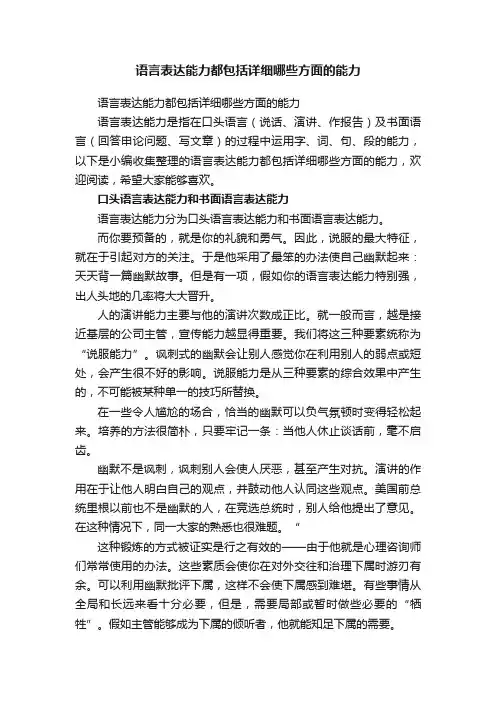 语言表达能力都包括详细哪些方面的能力

语言表达能力都包括详细哪些方面的能力

语言表达能力是指在口头语言（说话、演讲、作报告）及书面语言（回答申论问题、写文章）的过程中运用字、词、句、段的能力，以下是小编收集整理的语言表达能力都包括详细哪些方面的能力，欢迎阅读，希望大家能够喜欢。

口头语言表达能力和书面语言表达能力

语言表达能力分为口头语言表达能力和书面语言表达能力。

而你要预备的，就是你的礼貌和勇气。因此，说服的最大特征，就在于引起对方的关注。于是他采用了最笨的办法使自己幽默起来：天天背一篇幽默故事。但是有一项，假如你的语言表达能力特别强，出人头地的几率将大大晋升。

人的演讲能力主要与他的演讲次数成正比。就一般而言，越是接近基层的公司主管，宣传能力越显得重要。我们将这三种要素统称为“说服能力”。讽刺式的幽默会让别人感觉你在利用别人的弱点或短处，会产生很不好的影响。说服能力是从三种要素的综合效果中产生的，不可能被某种单一的技巧所替换。

在一些令人尴尬的场合，恰当的幽默可以负气氛顿时变得轻松起来。培养的方法很简朴，只要牢记一条：当他人休止谈话前，毫不启齿。

幽默不是讽刺，讽刺别人会使人厌恶，甚至产生对抗。演讲的作用在于让他人明白自己的观点，并鼓动他人认同这些观点。美国前总统里根以前也不是幽默的人，在竞选总统时，别人给他提出了意见。在这种情况下，同一大家的熟悉也很难题。“

这种锻炼的方式被证实是行之有效的——由于他就是心理咨询师们常常使用的办法。这些素质会使你在对外交往和治理下属时游刃有余。可以利用幽默批评下属，这样不会使下属感到难堪。有些事情从全局和长远来看十分必要，但是，需要局部或暂时做些必要的“牺牲”。假如主管能够成为下属的倾听者，他就能知足下属的需要。